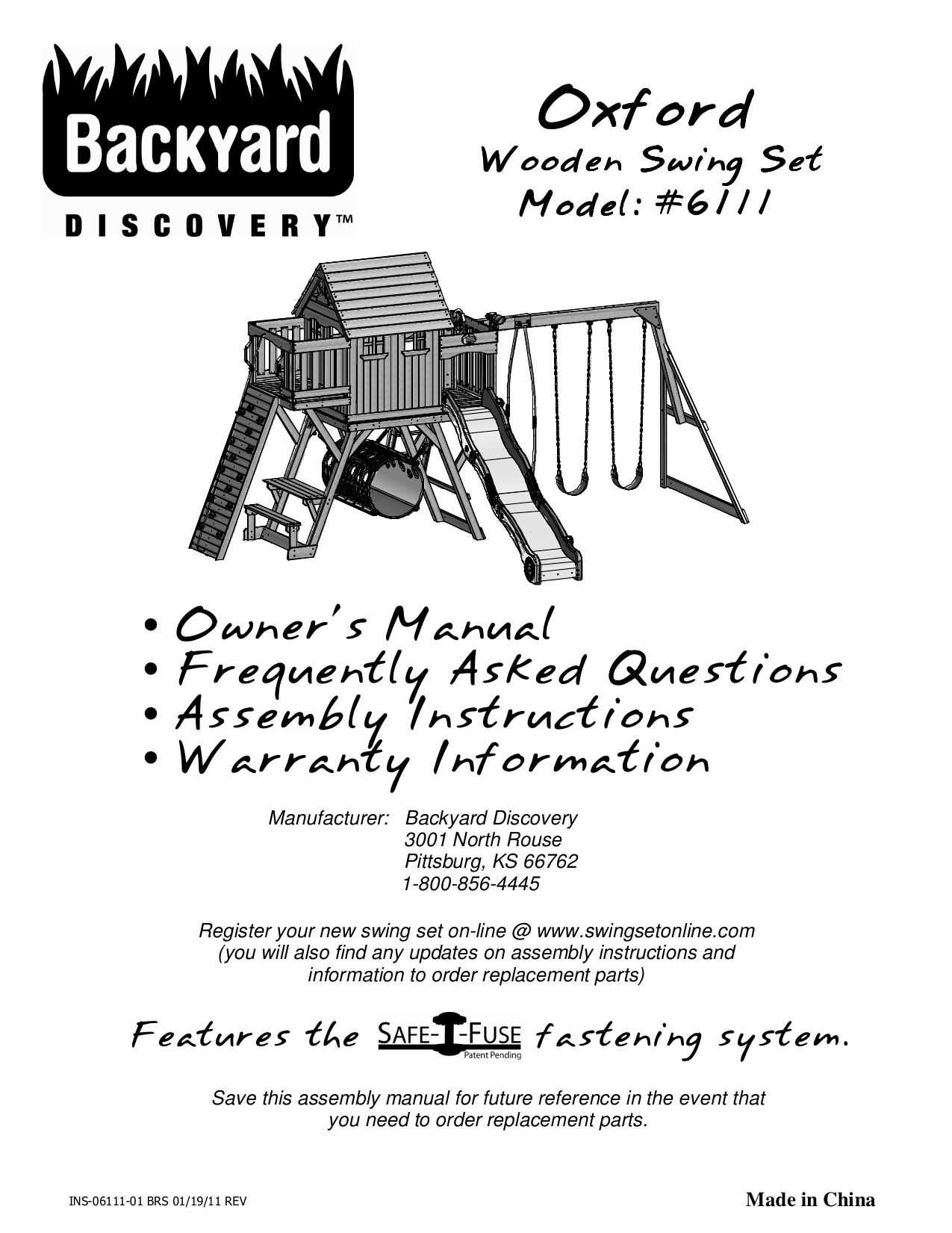 Backyard
DISCOVERY™

Oxford
Wooden Swing Set
Model: #6111

• Owner's Manual
• Frequently Asked Questions
• Assembly Instructions
• Warranty Information

Manufacturer: Backyard Discovery
3001 North Rouse
Pittsburg, KS 66762
1-800-856-4445

Register your new swing set on-line @ www.swingsetonline.com (you will also find any updates on assembly instructions and information to order replacement parts)

Features the SAFE-T-FUSE Patent Pending fastening system.

Save this assembly manual for future reference in the event that you need to order replacement parts.

INS-06111-01 BRS 01/19/11 REV

Made in China